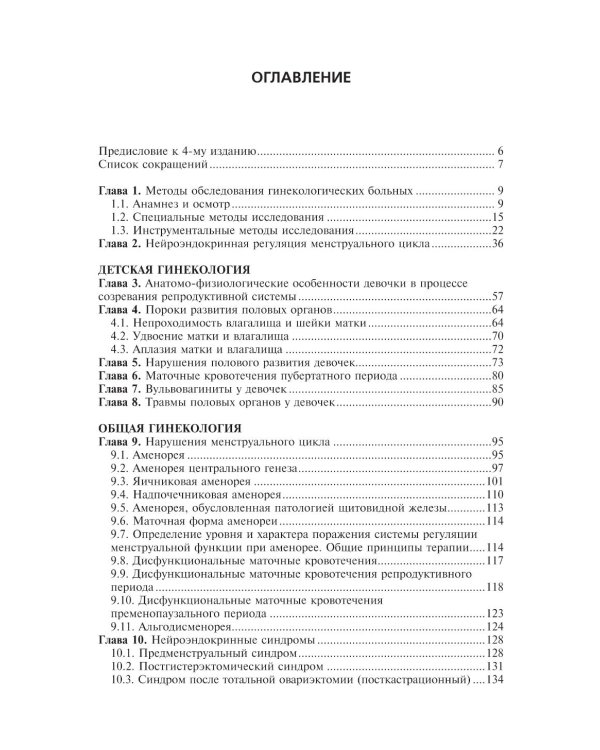 ОГЛАВЛЕНИЕ

Предисловие к 4-му изданию 6
Список сокращений 7

Глава 1. Методы обследования гинекологических больных 9
1.1. Анамнез и осмотр 9
1.2. Специальные методы исследования 15
1.3. Инструментальные методы исследования 22
Глава 2. Нейроэндокринная регуляция менструального цикла 36

ДЕТСКАЯ ГИНЕКОЛОГИЯ
Глава 3. Анатомо-физиологические особенности девочки в процессе созревания репродуктивной системы 57
Глава 4. Пороки развития половых органов 64
4.1. Непроходимость влагалища и шейки матки 64
4.2. Удвоение матки и влагалища 70
4.3. Аплазия матки и влагалища 72
Глава 5. Нарушения полового развития девочек 73
Глава 6. Маточные кровотечения пубертатного периода 80
Глава 7. Вульвовагиниты у девочек 85
Глава 8. Травмы половых органов у девочек 90

ОБЩАЯ ГИНЕКОЛОГИЯ
Глава 9. Нарушения менструального цикла 95
9.1. Аменорея 95
9.2. Аменорея центрального генеза 97
9.3. Яичниковая аменорея 101
9.4. Надпочечниковая аменорея 110
9.5. Аменорея, обусловленная патологией щитовидной железы 113
9.6. Маточная форма аменореи 114
9.7. Определение уровня и характера поражения системы регуляции менструальной функции при аменорее. Общие принципы терапии 114
9.8. Дисфункциональные маточные кровотечения 117
9.9. Дисфункциональные маточные кровотечения репродуктивного периода 118
9.10. Дисфункциональные маточные кровотечения пременопаузального периода 123
9.11. Альгодисменорея 124
Глава 10. Нейроэндокринные синдромы 128
10.1. Предменструальный синдром 128
10.2. Постгистерэктомический синдром 131
10.3. Синдром после тотальной овариэктомии (посткастрационный) 134